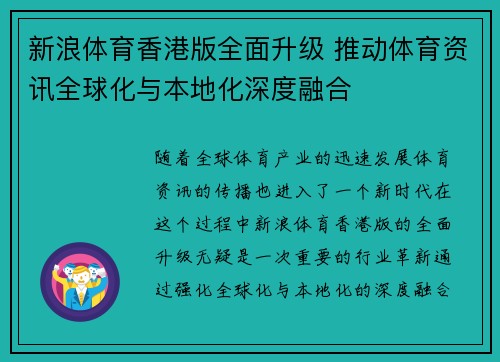 新浪体育香港版全面升级 推动体育资讯全球化与本地化深度融合

随着全球体育产业的迅速发展体育资讯的传播也进入了一个新时代在这个过程中新浪体育香港版的全面升级无疑是一次重要的行业革新通过强化全球化与本地化的深度融合